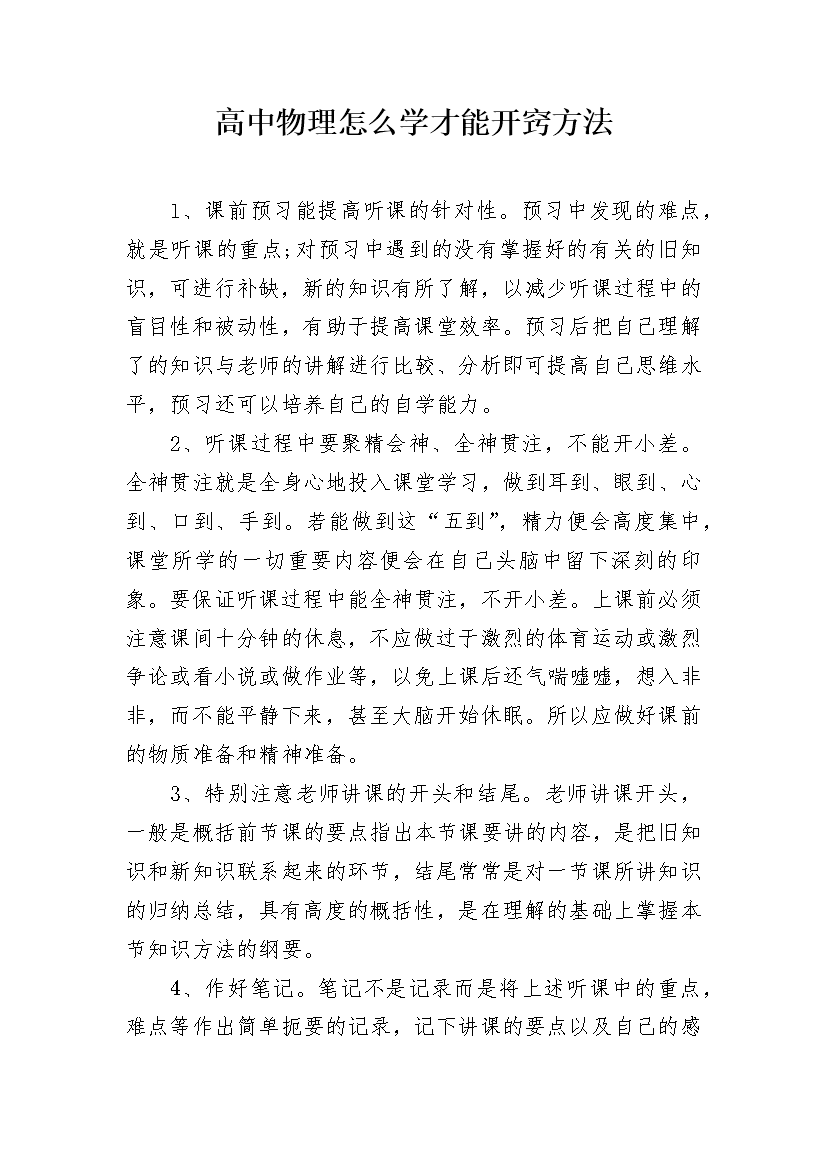 高中物理怎么学才能开窍方法

1、课前预习能提高听课的针对性。预习中发现的难点，就是听课的重点;对预习中遇到的没有掌握好的有关的旧知识，可进行补缺，新的知识有所了解，以减少听课过程中的盲目性和被动性，有助于提高课堂效率。预习后把自己理解了的知识与老师的讲解进行比较、分析即可提高自己思维水平，预习还可以培养自己的自学能力。

2、听课过程中要聚精会神、全神贯注，不能开小差。全神贯注就是全身心地投入课堂学习，做到耳到、眼到、心到、口到、手到。若能做到这“五到”，精力便会高度集中，课堂所学的一切重要内容便会在自己头脑中留下深刻的印象。要保证听课过程中能全神贯注，不开小差。上课前必须注意课间十分钟的休息，不应做过于激烈的体育运动或激烈争论或看小说或做作业等，以免上课后还气喘嘘嘘，想入非非，而不能平静下来，甚至大脑开始休眠。所以应做好课前的物质准备和精神准备。

3、特别注意老师讲课的开头和结尾。老师讲课开头，一般是概括前节课的要点指出本节课要讲的内容，是把旧知识和新知识联系起来的环节，结尾常常是对一节课所讲知识的归纳总结，具有高度的概括性，是在理解的基础上掌握本节知识方法的纲要。

4、作好笔记。笔记不是记录而是将上述听课中的重点，难点等作出简单扼要的记录，记下讲课的要点以及自己的感